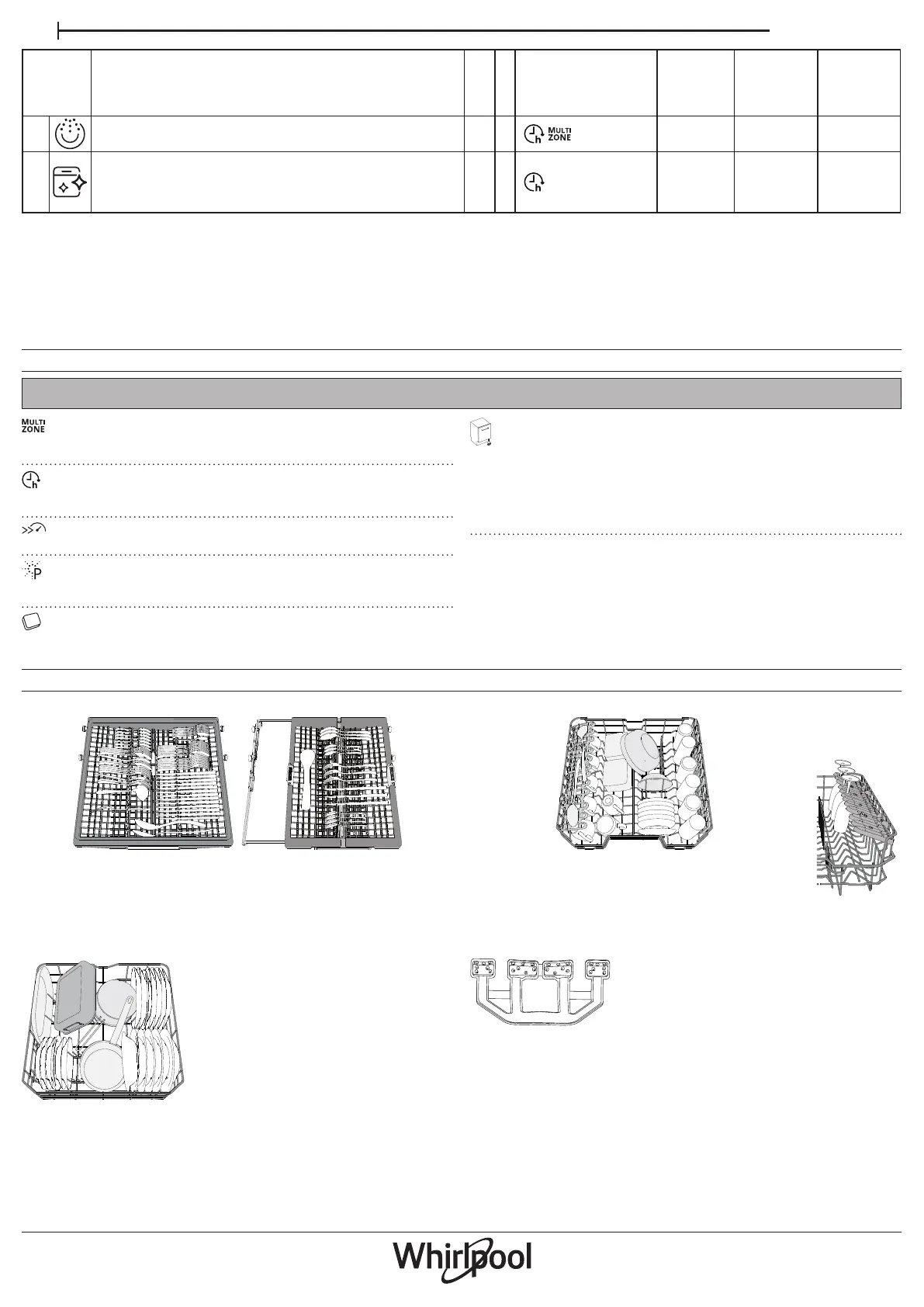 MULTI ZONE

MULTI ZONE

Whirlpool